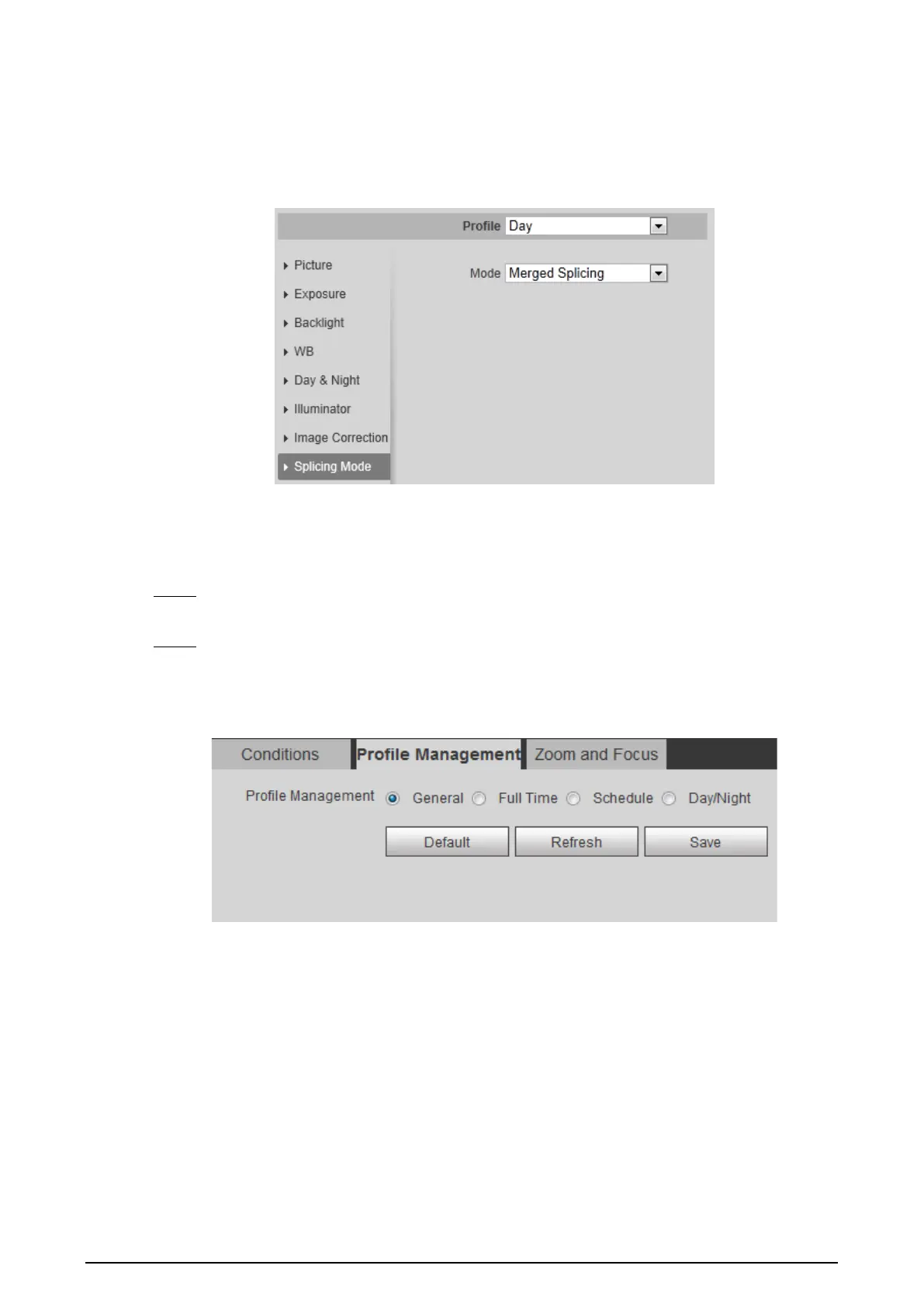 Profile Day

▸ Picture
▸ Exposure
▸ Backlight
▸ WB
▸ Day & Night
▸ Illuminator
▸ Image Correction
▸ Splicing Mode

Mode Merged Splicing

Conditions Profile Management Zoom and Focus

Profile Management General Full Time Schedule Day/Night

Default Refresh Save